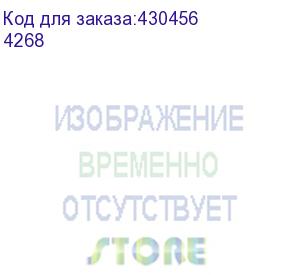 Код для заказа:430456
4268

ИЗОБРАЖЕНИЕ
ВРЕМЕННО
ОТСУТСТВУЕТ
STORE